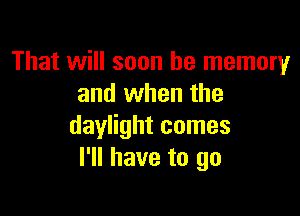 That will soon be memory
and when the
daylight comes
I'll have to go